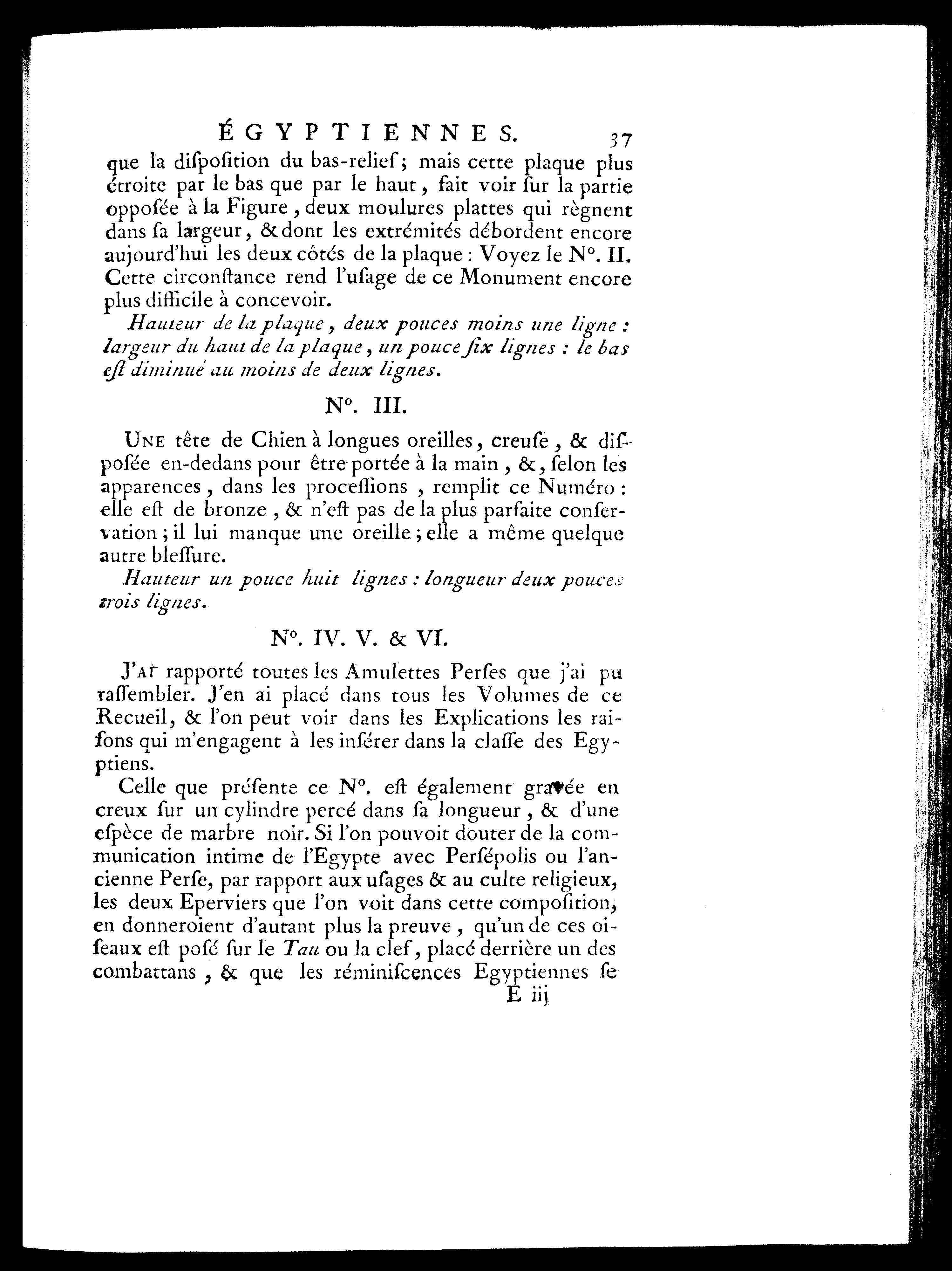 ÉGYPTIENNES. 37

que la diſpoſition du bas-relief; mais cette plaque plus étroite par le bas que par le haut, fait voir ſur la partie oppoſée à la Figure, deux moulures plattes qui règnent dans ſa largeur, & dont les extrémités débordent encore aujourd'hui les deux côtés de la plaque : Voyez le N°. II. Cette circonſtance rend l'uſage de ce Monument encore plus difficile à concevoir.

Hauteur de la plaque, deux pouces moins une ligne : largeur du haut de la plaque, un pouce ſix lignes : le bas eſt diminué au moins de deux lignes.

N°. III.

UNE tête de Chien à longues oreilles, creuſe, & diſpoſée en-dedans pour être portée à la main, &, ſelon les apparences, dans les proceſſions, remplit ce Numéro : elle eſt de bronze, & n'eſt pas de la plus parfaite conſervation; il lui manque une oreille; elle a même quelque autre bleſſure.

Hauteur un pouce huit lignes : longueur deux pouces trois lignes.

N°. IV. V. & VI.

J'AI rapporté toutes les Amulettes Perſes que j'ai pu raſſembler. J'en ai placé dans tous les Volumes de ce Recueil, & l'on peut voir dans les Explications les raiſons qui m'engagent à les inſérer dans la claſſe des Egyptiens.

Celle que préſente ce N°. eſt également gravée en creux ſur un cylindre percé dans ſa longueur, & d'une eſpèce de marbre noir. Si l'on pouvoit douter de la communication intime de l'Egypte avec Perſépolis ou l'ancienne Perſe, par rapport aux uſages & au culte religieux, les deux Eperviers que l'on voit dans cette compoſition, en donneroient d'autant plus la preuve, qu'un de ces oiſeaux eſt poſé ſur le Tau ou la clef, placé derrière un des combattans, & que les réminiſcences Egyptiennes ſe

E iij